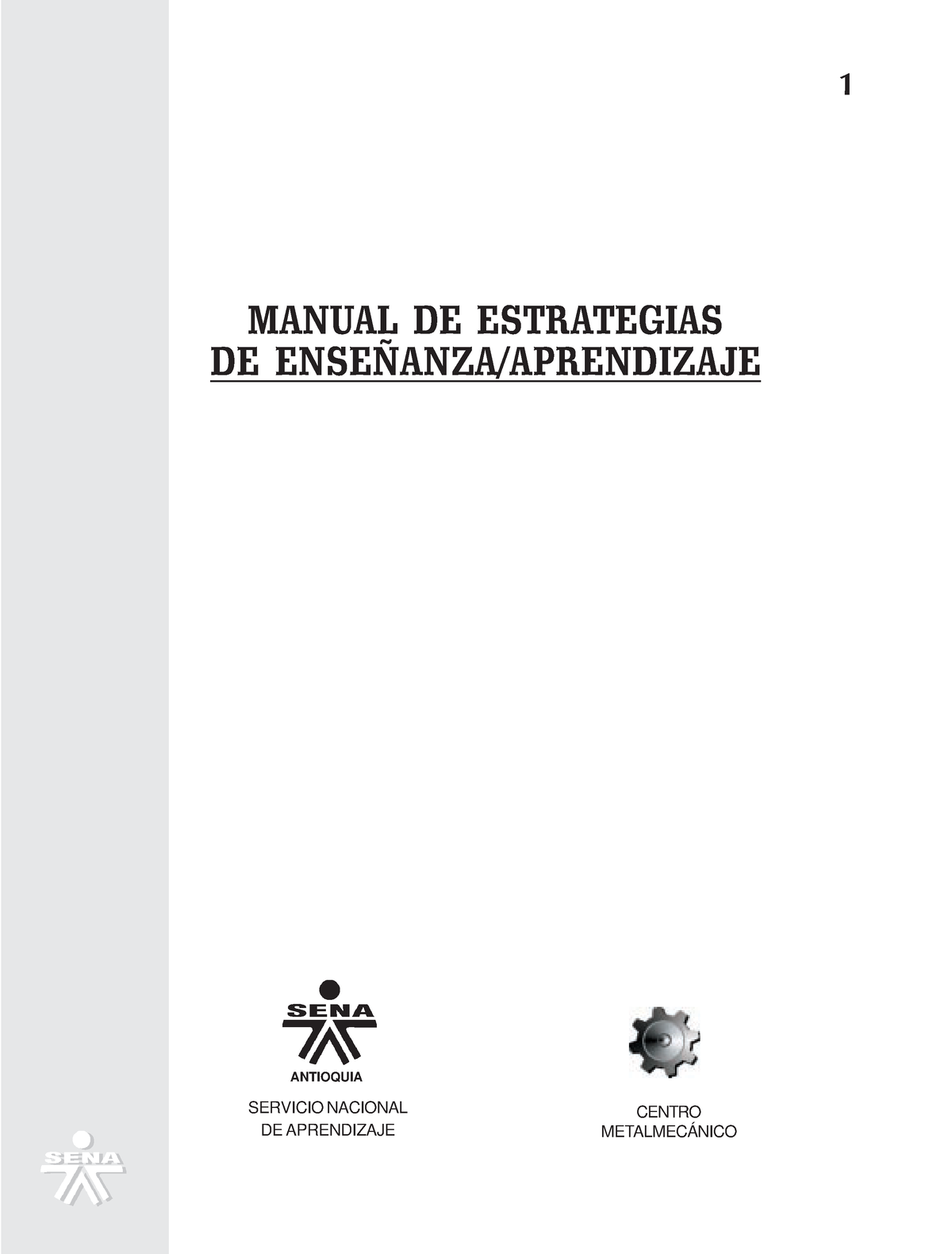 1

MANUAL DE ESTRATEGIAS DE ENSEÑANZA/APRENDIZAJE

SENA
ANTIOQUIA
SERVICIO NACIONAL DE APRENDIZAJE

CENTRO METALMECÁNICO

SENA